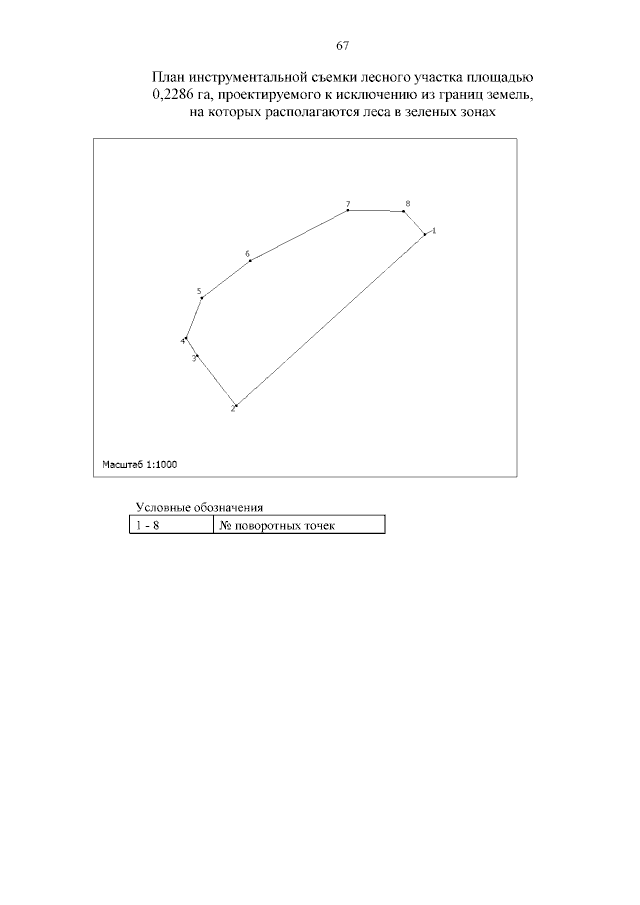 67

План инструментальной съемки лесного участка площадью 0,2286 га, проектируемого к исключению из границ земель, на которых располагаются леса в зеленых зонах

7
8
1
6
5
4
3
2

Масштаб 1:1000

Условные обозначения

| 1 - 8 | № поворотных точек |
|---|---|